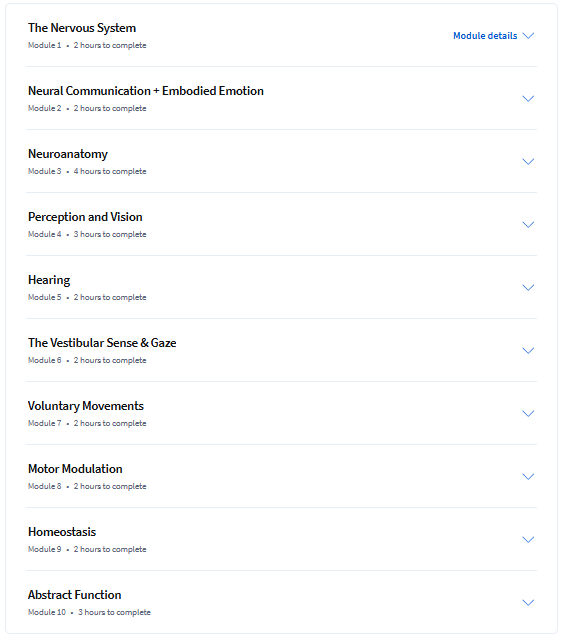 The Nervous System
Module 1 • 2 hours to complete

Module details

Neural Communication + Embodied Emotion
Module 2 • 2 hours to complete

Neuroanatomy
Module 3 • 4 hours to complete

Perception and Vision
Module 4 • 3 hours to complete

Hearing
Module 5 • 2 hours to complete

The Vestibular Sense & Gaze
Module 6 • 2 hours to complete

Voluntary Movements
Module 7 • 2 hours to complete

Motor Modulation
Module 8 • 2 hours to complete

Homeostasis
Module 9 • 2 hours to complete

Abstract Function
Module 10 • 3 hours to complete